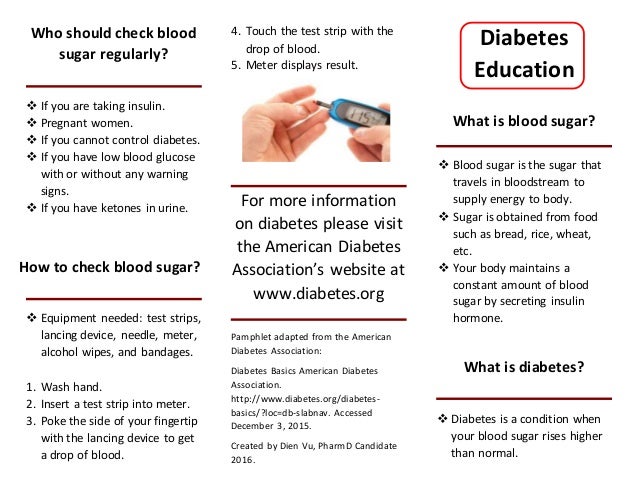 **Who should check blood sugar regularly?**

❖ If you are taking insulin.
❖ Pregnant women.
❖ If you cannot control diabetes.
❖ If you have low blood glucose with or without any warning signs.
❖ If you have ketones in urine.

**How to check blood sugar?**

❖ Equipment needed: test strips, lancing device, needle, meter, alcohol wipes, and bandages.

1. Wash hand.
2. Insert a test strip into meter.
3. Poke the side of your fingertip with the lancing device to get a drop of blood.
4. Touch the test strip with the drop of blood.
5. Meter displays result.

115

For more information on diabetes please visit the American Diabetes Association's website at www.diabetes.org

Pamphlet adapted from the American Diabetes Association:

Diabetes Basics American Diabetes Association. http://www.diabetes.org/diabetes-basics/?loc=db-slabnav. Accessed December 3, 2015.

Created by Dien Vu, PharmD Candidate 2016.

**Diabetes Education**

**What is blood sugar?**

❖ Blood sugar is the sugar that travels in bloodstream to supply energy to body.
❖ Sugar is obtained from food such as bread, rice, wheat, etc.
❖ Your body maintains a constant amount of blood sugar by secreting insulin hormone.

**What is diabetes?**

❖ Diabetes is a condition when your blood sugar rises higher than normal.